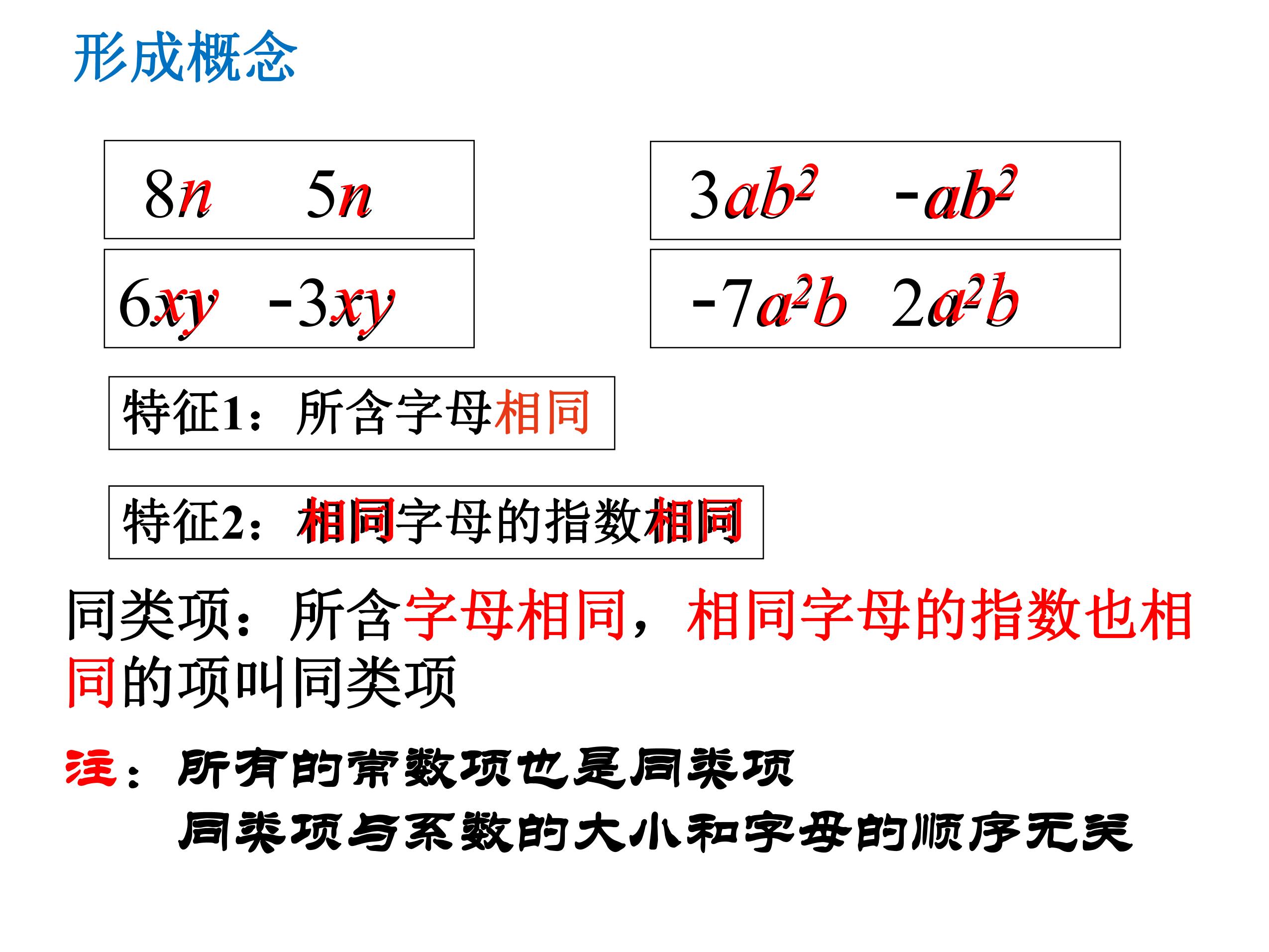 形成概念

$8n$ $5n$

$6xy$ $-3xy$

$3ab^2$ $-ab^2$

$-7a^2b$ $2a^2b$

特征1：所含字母相同

特征2：相同字母的指数相同

同类项：所含字母相同，相同字母的指数也相同的项叫同类项

注：所有的常数项也是同类项

同类项与系数的大小和字母的顺序无关